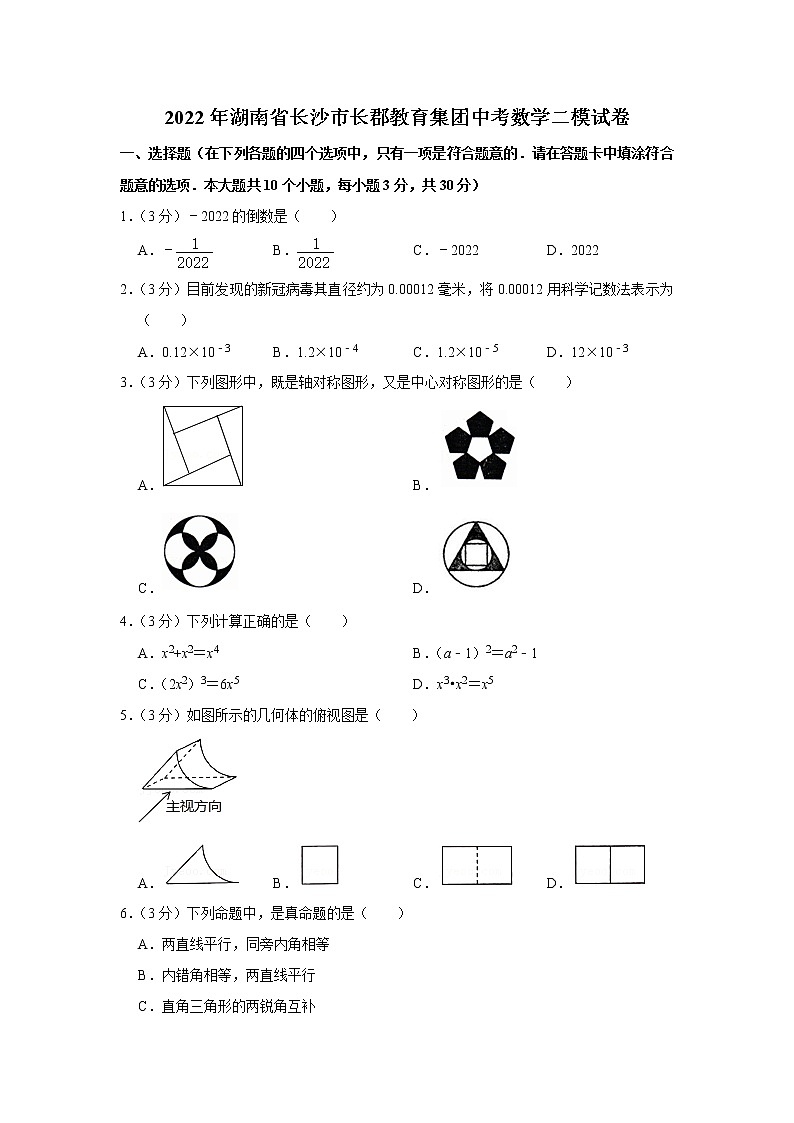 2022年湖南省长沙市长郡教育集团中考数学二模试卷

一、选择题（在下列各题的四个选项中，只有一项是符合题意的．请在答题卡中填涂符合题意的选项．本大题共10个小题，每小题3分，共30分）

1．（3分）﹣2022的倒数是（　　）

A．$-\frac{1}{2022}$　　B．$\frac{1}{2022}$　　C．﹣2022　　D．2022

2．（3分）目前发现的新冠病毒其直径约为0.00012毫米，将0.00012用科学记数法表示为（　　）

A．$0.12\times10^{-3}$　　B．$1.2\times10^{-4}$　　C．$1.2\times10^{-5}$　　D．$12\times10^{-3}$

3．（3分）下列图形中，既是轴对称图形，又是中心对称图形的是（　　）

A．

B．

C．

D．

4．（3分）下列计算正确的是（　　）

A．$x^2+x^2=x^4$　　B．$(a-1)^2=a^2-1$

C．$(2x^2)^3=6x^5$　　D．$x^3\cdot x^2=x^5$

5．（3分）如图所示的几何体的俯视图是（　　）

主视方向

A．　　B．　　C．　　D．

6．（3分）下列命题中，是真命题的是（　　）

A．两直线平行，同旁内角相等

B．内错角相等，两直线平行

C．直角三角形的两锐角互补